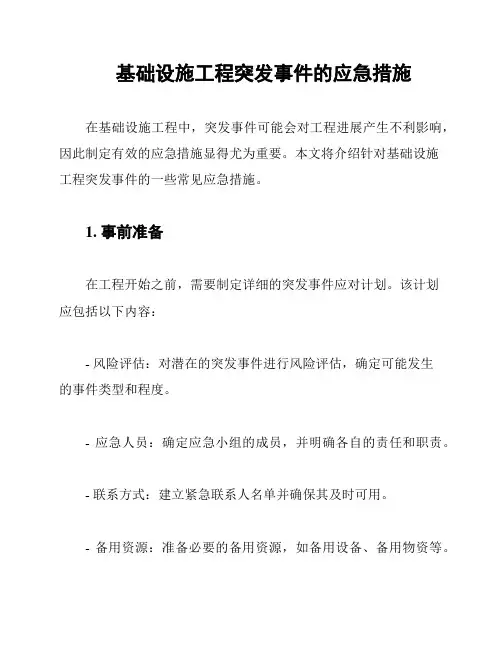 基础设施工程突发事件的应急措施

在基础设施工程中，突发事件可能会对工程进展产生不利影响，因此制定有效的应急措施显得尤为重要。本文将介绍针对基础设施工程突发事件的一些常见应急措施。

1. 事前准备

在工程开始之前，需要制定详细的突发事件应对计划。该计划应包括以下内容：

- 风险评估：对潜在的突发事件进行风险评估，确定可能发生的事件类型和程度。

- 应急人员：确定应急小组的成员，并明确各自的责任和职责。

- 联系方式：建立紧急联系人名单并确保其及时可用。

- 备用资源：准备必要的备用资源，如备用设备、备用物资等。